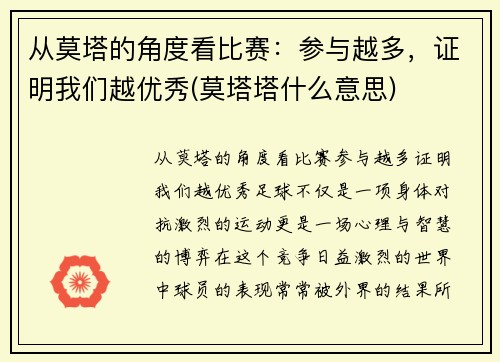 从莫塔的角度看比赛：参与越多，证明我们越优秀(莫塔塔什么意思)

从莫塔的角度看比赛参与越多证明我们越优秀足球不仅是一项身体对抗激烈的运动更是一场心理与智慧的博弈在这个竞争日益激烈的世界中球员的表现常常被外界的结果所